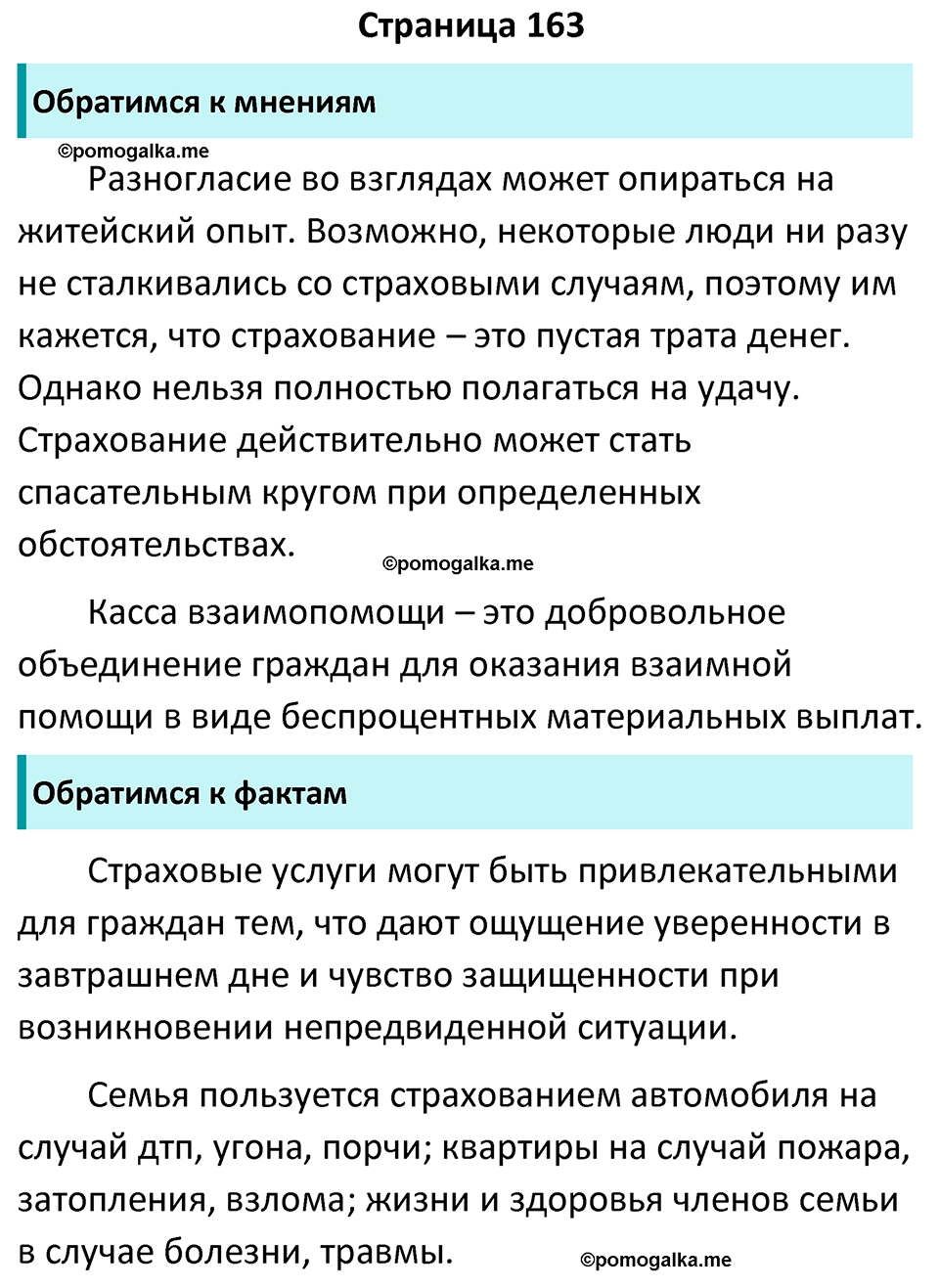 Страница 163

Обратимся к мнениям

©pomogalka.me

Разногласие во взглядах может опираться на житейский опыт. Возможно, некоторые люди ни разу не сталкивались со страховыми случаям, поэтому им кажется, что страхование – это пустая трата денег. Однако нельзя полностью полагаться на удачу. Страхование действительно может стать спасательным кругом при определенных обстоятельствах.

©pomogalka.me

Касса взаимопомощи – это добровольное объединение граждан для оказания взаимной помощи в виде беспроцентных материальных выплат.

Обратимся к фактам

Страховые услуги могут быть привлекательными для граждан тем, что дают ощущение уверенности в завтрашнем дне и чувство защищенности при возникновении непредвиденной ситуации.

Семья пользуется страхованием автомобиля на случай дтп, угона, порчи; квартиры на случай пожара, затопления, взлома; жизни и здоровья членов семьи в случае болезни, травмы.

©pomogalka.me